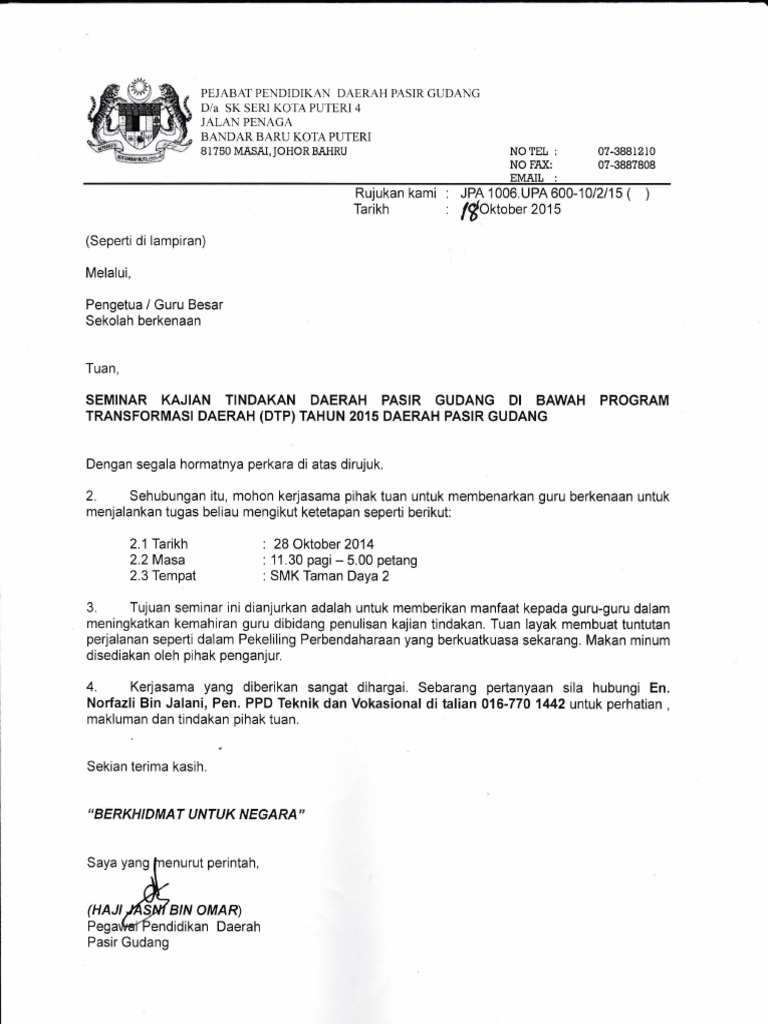 PEJABAT PENDIDIKAN DAERAH PASIR GUDANG
D/a SK SERI KOTA PUTERI 4
JALAN PENAGA
BANDAR BARU KOTA PUTERI
81750 MASAI, JOHOR BAHRU

NO TEL : 07-3881210
NO FAX: 07-3887808
EMAIL :

Rujukan kami : JPA 1006.UPA 600-10/2/15 ( )
Tarikh : 18 Oktober 2015

(Seperti di lampiran)

Melalui,

Pengetua / Guru Besar
Sekolah berkenaan

Tuan,

SEMINAR KAJIAN TINDAKAN DAERAH PASIR GUDANG DI BAWAH PROGRAM TRANSFORMASI DAERAH (DTP) TAHUN 2015 DAERAH PASIR GUDANG

Dengan segala hormatnya perkara di atas dirujuk.

2. Sehubungan itu, mohon kerjasama pihak tuan untuk membenarkan guru berkenaan untuk menjalankan tugas beliau mengikut ketetapan seperti berikut:

2.1 Tarikh : 28 Oktober 2014
2.2 Masa : 11.30 pagi – 5.00 petang
2.3 Tempat : SMK Taman Daya 2

3. Tujuan seminar ini dianjurkan adalah untuk memberikan manfaat kepada guru-guru dalam meningkatkan kemahiran guru dibidang penulisan kajian tindakan. Tuan layak membuat tuntutan perjalanan seperti dalam Pekeliling Perbendaharaan yang berkuatkuasa sekarang. Makan minum disediakan oleh pihak penganjur.

4. Kerjasama yang diberikan sangat dihargai. Sebarang pertanyaan sila hubungi En. Norfazli Bin Jalani, Pen. PPD Teknik dan Vokasional di talian 016-770 1442 untuk perhatian , makluman dan tindakan pihak tuan.

Sekian terima kasih.

"BERKHIDMAT UNTUK NEGARA"

Saya yang menurut perintah,

(HAJI JASNI BIN OMAR)
Pegawai Pendidikan Daerah
Pasir Gudang